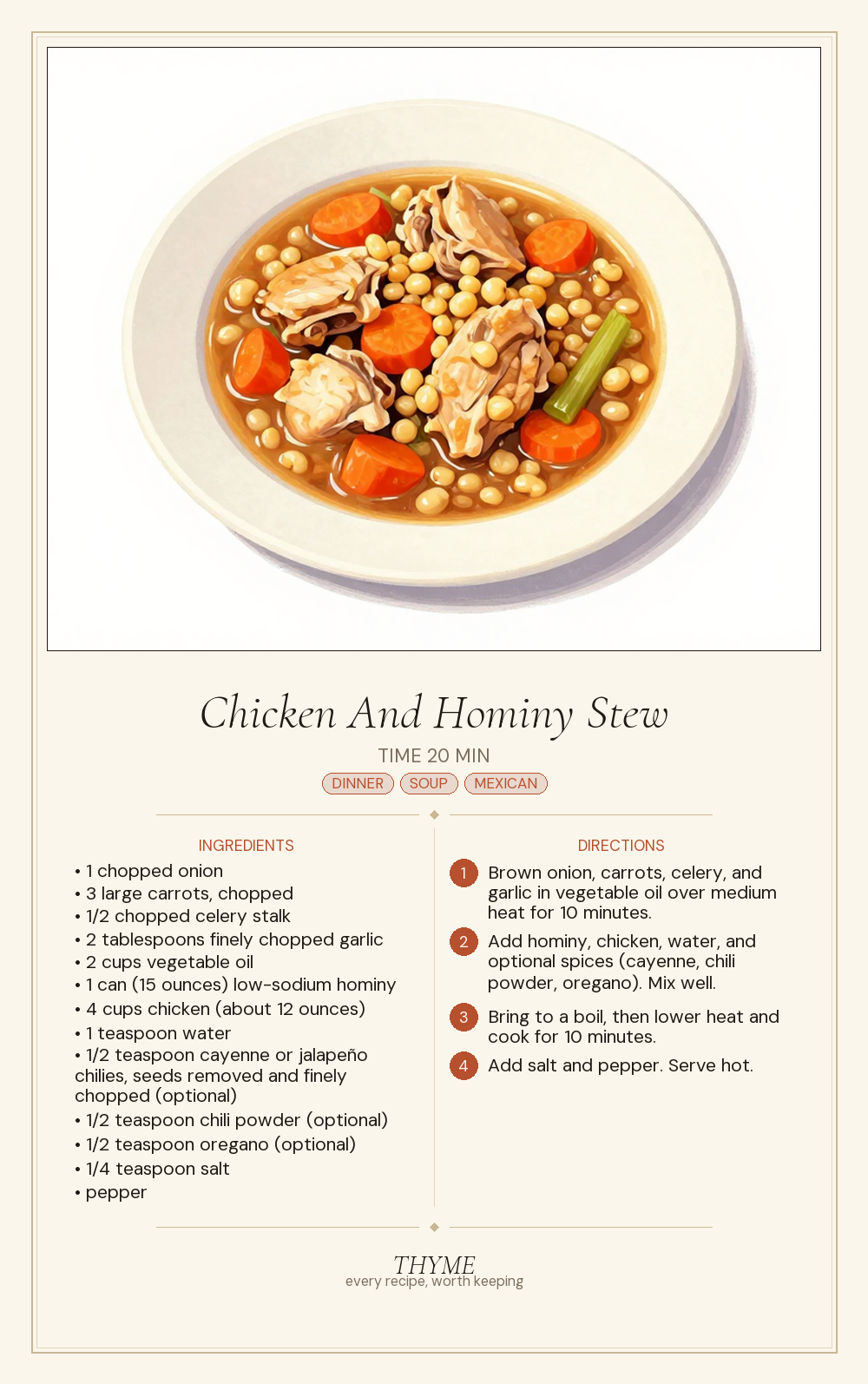 Chicken And Hominy Stew

TIME 20 MIN

DINNER SOUP MEXICAN

INGREDIENTS

• 1 chopped onion
• 3 large carrots, chopped
• 1/2 chopped celery stalk
• 2 tablespoons finely chopped garlic
• 2 cups vegetable oil
• 1 can (15 ounces) low-sodium hominy
• 4 cups chicken (about 12 ounces)
• 1 teaspoon water
• 1/2 teaspoon cayenne or jalapeño chilies, seeds removed and finely chopped (optional)
• 1/2 teaspoon chili powder (optional)
• 1/2 teaspoon oregano (optional)
• 1/4 teaspoon salt
• pepper

DIRECTIONS

1 Brown onion, carrots, celery, and garlic in vegetable oil over medium heat for 10 minutes.

2 Add hominy, chicken, water, and optional spices (cayenne, chili powder, oregano). Mix well.

3 Bring to a boil, then lower heat and cook for 10 minutes.

4 Add salt and pepper. Serve hot.

THYME
every recipe, worth keeping